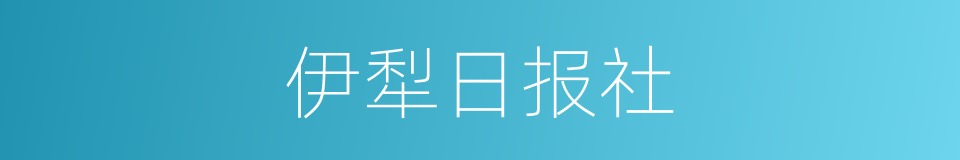 伊犁日报社